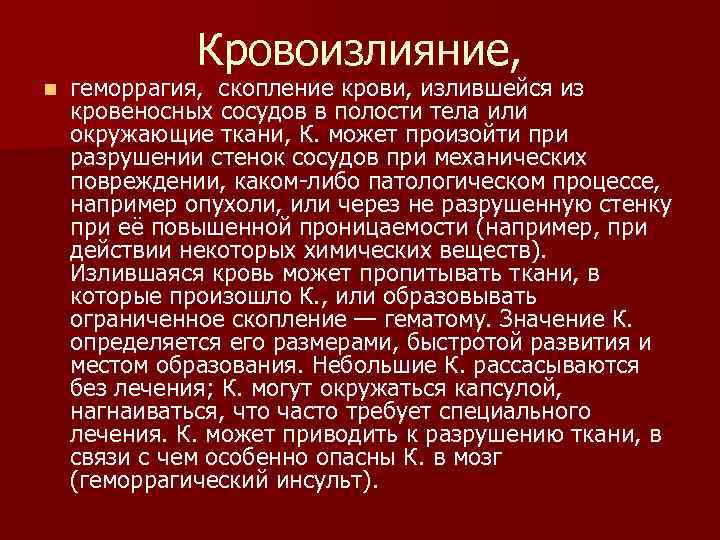 Кровоизлияние,

• геморрагия,  скопление крови, излившейся из кровеносных сосудов в полости тела или окружающие ткани, К. может произойти при разрушении стенок сосудов при механических повреждении, каком-либо патологическом процессе, например опухоли, или через не разрушенную стенку при её повышенной проницаемости (например, при действии некоторых химических веществ). Излившаяся кровь может пропитывать ткани, в которые произошло К., или образовывать ограниченное скопление — гематому. Значение К. определяется его размерами, быстротой развития и местом образования. Небольшие К. рассасываются без лечения; К. могут окружаться капсулой, нагнаиваться, что часто требует специального лечения. К. может приводить к разрушению ткани, в связи с чем особенно опасны К. в мозг (геморрагический инсульт).